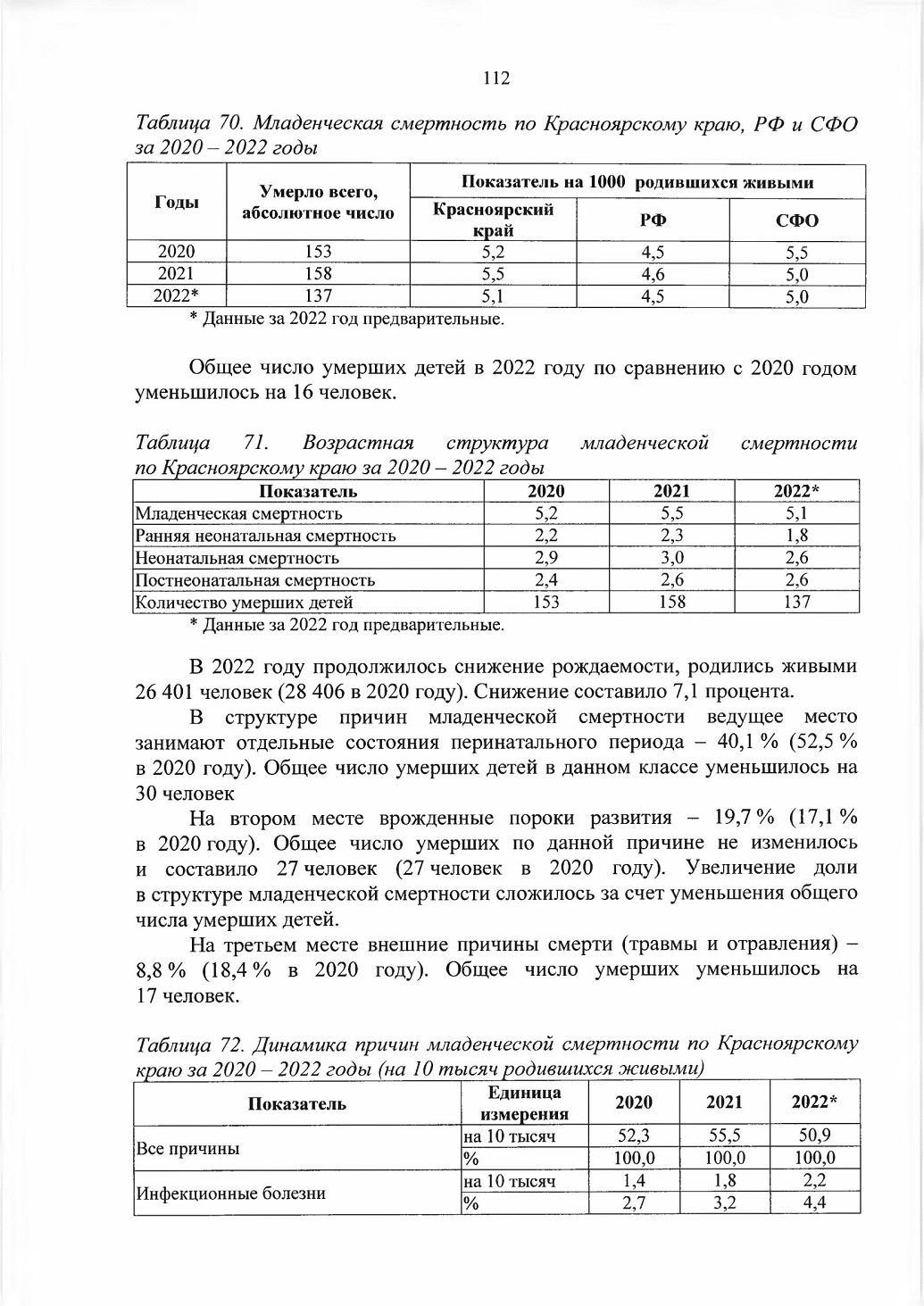 112

Таблица 70. Младенческая смертность по Красноярскому краю, РФ и СФО за 2020 – 2022 годы

| Годы | Умерло всего, абсолютное число | Показатель на 1000 родившихся живыми | | |
|---|---|---|---|---|
| | | Красноярский край | РФ | СФО |
| 2020 | 153 | 5,2 | 4,5 | 5,5 |
| 2021 | 158 | 5,5 | 4,6 | 5,0 |
| 2022* | 137 | 5,1 | 4,5 | 5,0 |

* Данные за 2022 год предварительные.

Общее число умерших детей в 2022 году по сравнению с 2020 годом уменьшилось на 16 человек.

Таблица 71. Возрастная структура младенческой смертности по Красноярскому краю за 2020 – 2022 годы

| Показатель | 2020 | 2021 | 2022* |
|---|---|---|---|
| Младенческая смертность | 5,2 | 5,5 | 5,1 |
| Ранняя неонатальная смертность | 2,2 | 2,3 | 1,8 |
| Неонатальная смертность | 2,9 | 3,0 | 2,6 |
| Постнеонатальная смертность | 2,4 | 2,6 | 2,6 |
| Количество умерших детей | 153 | 158 | 137 |

* Данные за 2022 год предварительные.

В 2022 году продолжилось снижение рождаемости, родились живыми 26 401 человек (28 406 в 2020 году). Снижение составило 7,1 процента.

В структуре причин младенческой смертности ведущее место занимают отдельные состояния перинатального периода – 40,1 % (52,5 % в 2020 году). Общее число умерших детей в данном классе уменьшилось на 30 человек

На втором месте врожденные пороки развития – 19,7 % (17,1 % в 2020 году). Общее число умерших по данной причине не изменилось и составило 27 человек (27 человек в 2020 году). Увеличение доли в структуре младенческой смертности сложилось за счет уменьшения общего числа умерших детей.

На третьем месте внешние причины смерти (травмы и отравления) – 8,8 % (18,4 % в 2020 году). Общее число умерших уменьшилось на 17 человек.

Таблица 72. Динамика причин младенческой смертности по Красноярскому краю за 2020 – 2022 годы (на 10 тысяч родившихся живыми)

| Показатель | Единица измерения | 2020 | 2021 | 2022* |
|---|---|---|---|---|
| Все причины | на 10 тысяч | 52,3 | 55,5 | 50,9 |
| | % | 100,0 | 100,0 | 100,0 |
| Инфекционные болезни | на 10 тысяч | 1,4 | 1,8 | 2,2 |
| | % | 2,7 | 3,2 | 4,4 |